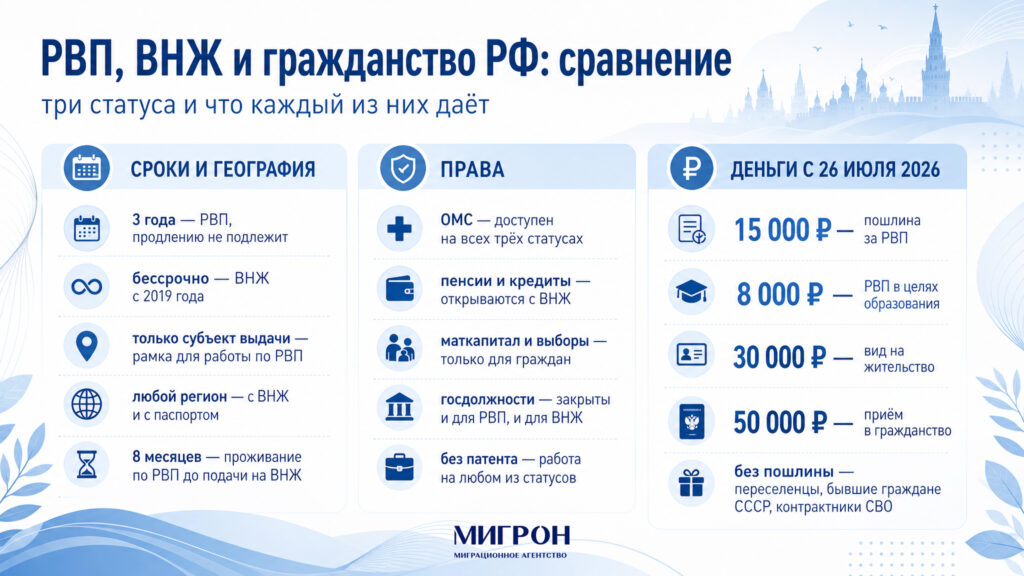 РВП, ВНЖ и гражданство РФ: сравнение

три статуса и что каждый из них даёт

СРОКИ И ГЕОГРАФИЯ

3 года — РВП, продлению не подлежит

бессрочно — ВНЖ с 2019 года

только субъект выдачи — рамка для работы по РВП

любой регион — с ВНЖ и с паспортом

8 месяцев — проживание по РВП до подачи на ВНЖ

ПРАВА

ОМС — доступен на всех трёх статусах

пенсии и кредиты — открываются с ВНЖ

маткапитал и выборы — только для граждан

госдолжности — закрыты и для РВП, и для ВНЖ

без патента — работа на любом из статусов

ДЕНЬГИ С 26 ИЮЛЯ 2026

15 000 ₽ — пошлина за РВП

8 000 ₽ — РВП в целях образования

30 000 ₽ — вид на жительство

50 000 ₽ — приём в гражданство

без пошлины — переселенцы, бывшие граждане СССР, контрактники СВО

МИГРОН
МИГРАЦИОННОЕ АГЕНТСТВО